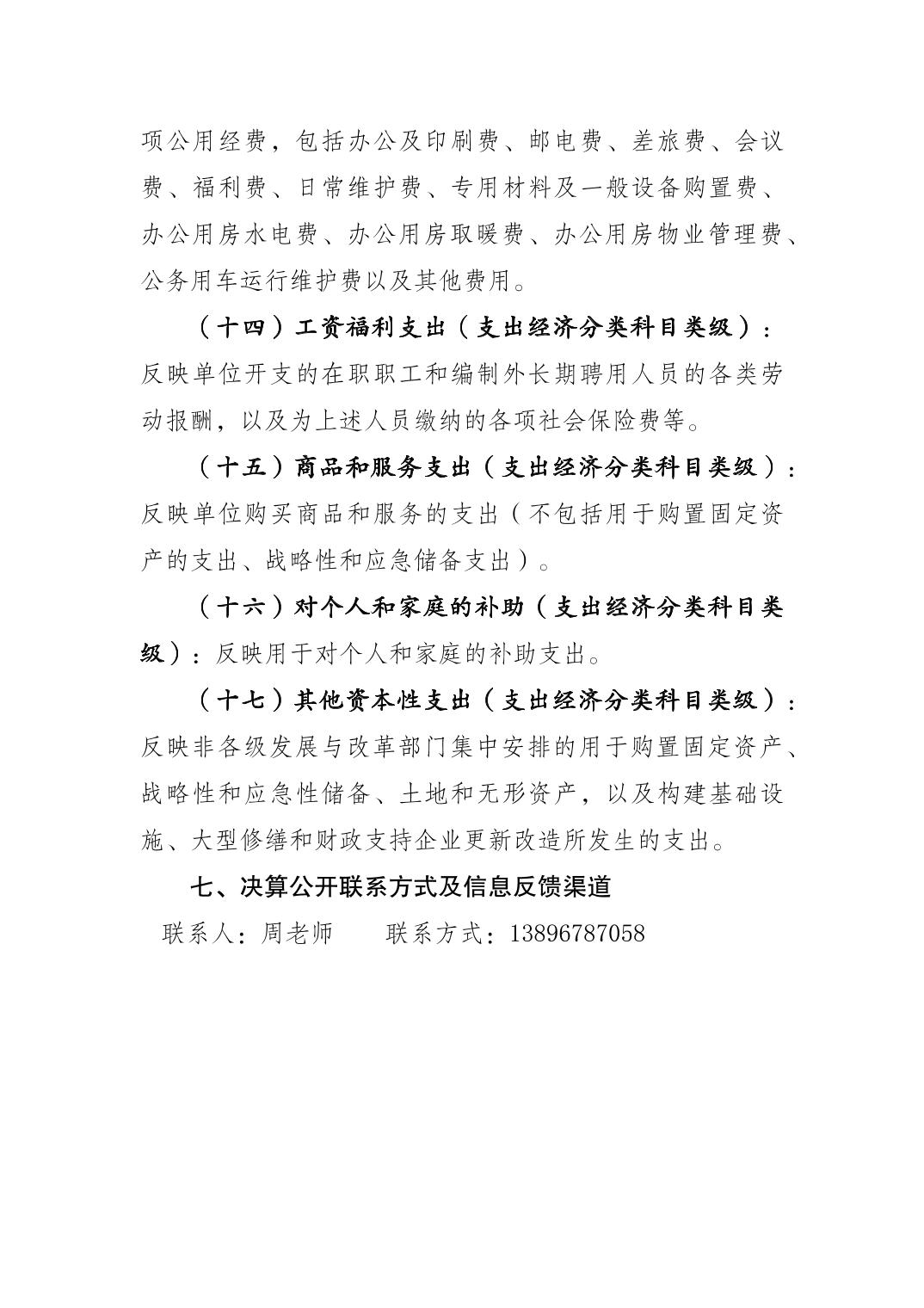 项公用经费，包括办公及印刷费、邮电费、差旅费、会议费、福利费、日常维护费、专用材料及一般设备购置费、办公用房水电费、办公用房取暖费、办公用房物业管理费、公务用车运行维护费以及其他费用。

（十四）工资福利支出（支出经济分类科目类级）：反映单位开支的在职职工和编制外长期聘用人员的各类劳动报酬，以及为上述人员缴纳的各项社会保险费等。

（十五）商品和服务支出（支出经济分类科目类级）：反映单位购买商品和服务的支出（不包括用于购置固定资产的支出、战略性和应急储备支出）。

（十六）对个人和家庭的补助（支出经济分类科目类级）：反映用于对个人和家庭的补助支出。

（十七）其他资本性支出（支出经济分类科目类级）：反映非各级发展与改革部门集中安排的用于购置固定资产、战略性和应急性储备、土地和无形资产，以及构建基础设施、大型修缮和财政支持企业更新改造所发生的支出。

七、决算公开联系方式及信息反馈渠道

联系人：周老师　　联系方式：13896787058